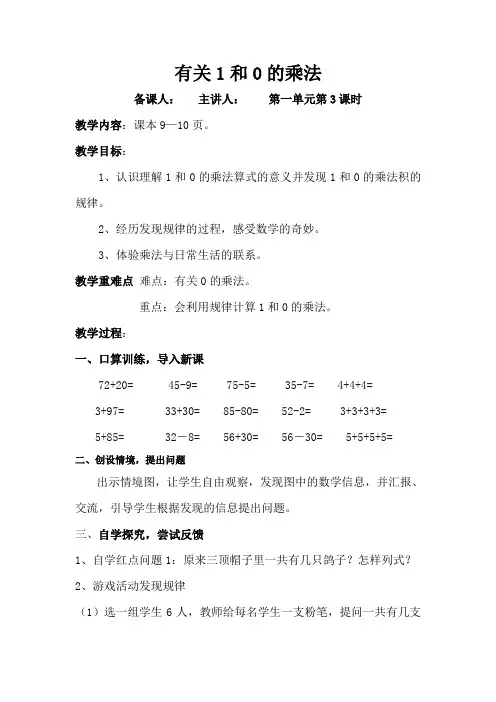 有关 1 和 0 的乘法

备课人：　主讲人：　第一单元第 3 课时

教学内容：课本 9—10 页。

教学目标：

1、认识理解 1 和 0 的乘法算式的意义并发现 1 和 0 的乘法积的规律。

2、经历发现规律的过程，感受数学的奇妙。

3、体验乘法与日常生活的联系。

教学重难点　难点：有关 0 的乘法。

重点：会利用规律计算 1 和 0 的乘法。

教学过程：

一、口算训练，导入新课

72+20=　45-9=　75-5=　35-7=　4+4+4=

3+97=　33+30=　85-80=　52-2=　3+3+3+3=

5+85=　32－8=　56+30=　56－30=　5+5+5+5=

二、创设情境，提出问题

出示情境图，让学生自由观察，发现图中的数学信息，并汇报、交流，引导学生根据发现的信息提出问题。

三、自学探究，尝试反馈

1、自学红点问题 1：原来三顶帽子里一共有几只鸽子？怎样列式？

2、游戏活动发现规律

（1）选一组学生 6 人，教师给每名学生一支粉笔，提问一共有几支